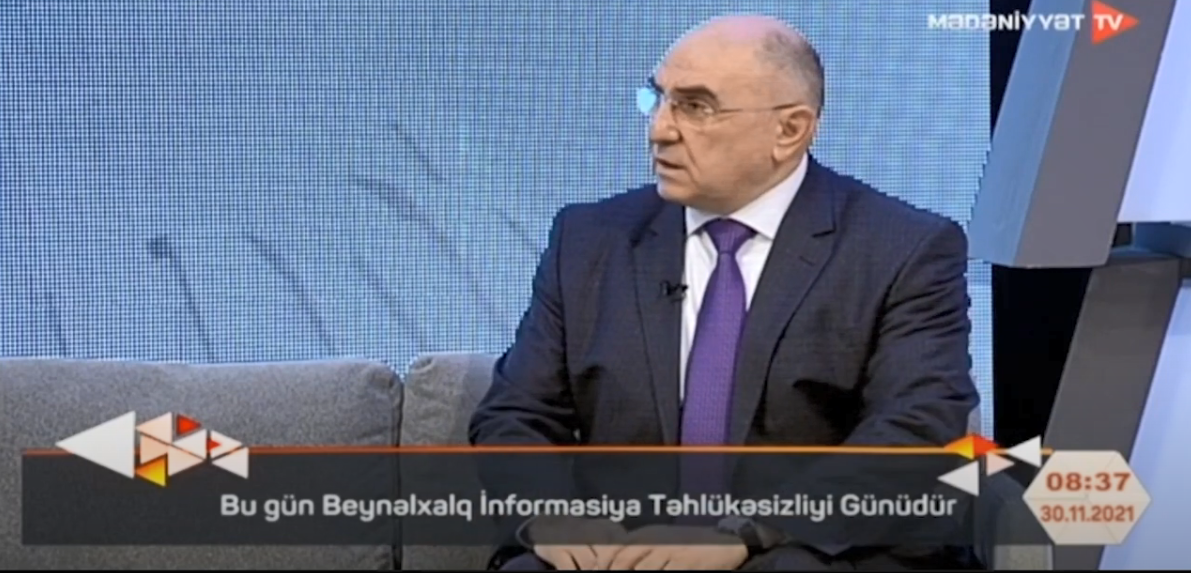 MƏDƏNİYYƏT TV

Bu gün Beynəlxalq İnformasiya Təhlükəsizliyi Günüdür

08:37
30.11.2021